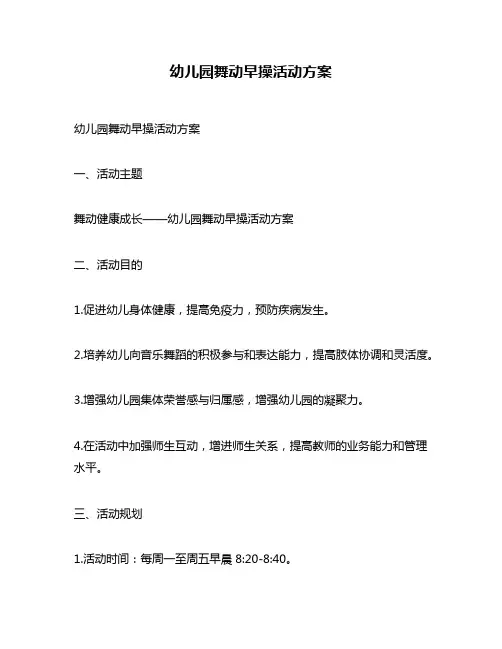 幼儿园舞动早操活动方案

幼儿园舞动早操活动方案

一、活动主题

舞动健康成长——幼儿园舞动早操活动方案

二、活动目的

1.促进幼儿身体健康，提高免疫力，预防疾病发生。

2.培养幼儿向音乐舞蹈的积极参与和表达能力，提高肢体协调和灵活度。

3.增强幼儿园集体荣誉感与归属感，增强幼儿园的凝聚力。

4.在活动中加强师生互动，增进师生关系，提高教师的业务能力和管理水平。

三、活动规划

1.活动时间：每周一至周五早晨 8:20-8:40。